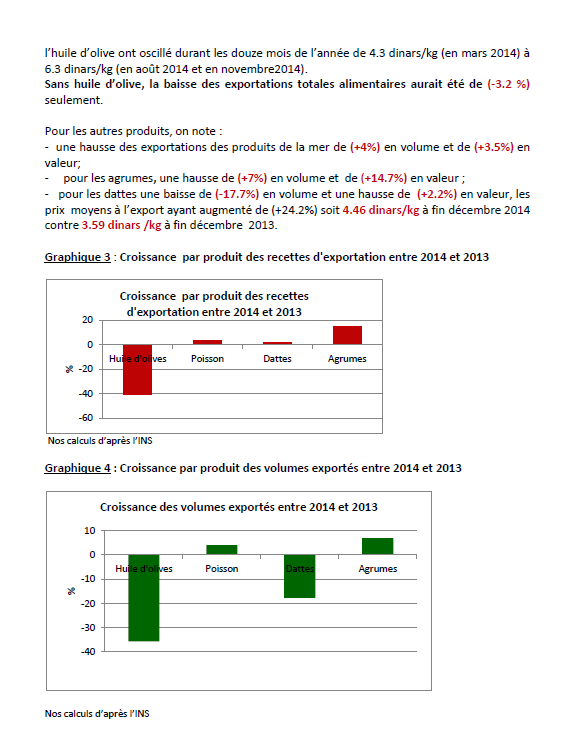 l'huile d'olive ont oscillé durant les douze mois de l'année de 4.3 dinars/kg (en mars 2014) à 6.3 dinars/kg (en août 2014 et en novembre2014).
Sans huile d'olive, la baisse des exportations totales alimentaires aurait été de (-3.2 %) seulement.

Pour les autres produits, on note :
- une hausse des exportations des produits de la mer de (+4%) en volume et de (+3.5%) en valeur;
- pour les agrumes, une hausse de (+7%) en volume et de (+14.7%) en valeur ;
- pour les dattes une baisse de (-17.7%) en volume et une hausse de (+2.2%) en valeur, les prix moyens à l'export ayant augmenté de (+24.2%) soit 4.46 dinars/kg à fin décembre 2014 contre 3.59 dinars /kg à fin décembre 2013.

Graphique 3 : Croissance par produit des recettes d'exportation entre 2014 et 2013

Croissance par produit des recettes d'exportation entre 2014 et 2013
20
0
-20
-40
-60
%
Huile d'olives
Poisson
Dattes
Agrumes

Nos calculs d'après l'INS

Graphique 4 : Croissance par produit des volumes exportés entre 2014 et 2013

Croissance des volumes exportés entre 2014 et 2013
10
0
-10
-20
-30
-40
%
Huile d'olives
Poisson
Dattes
Agrumes

Nos calculs d'après l'INS